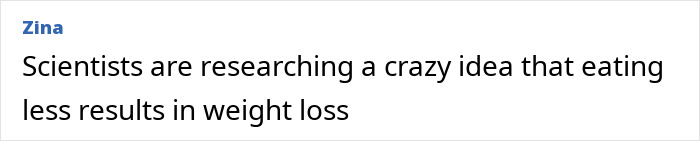 Zina
Scientists are researching a crazy idea that eating less results in weight loss